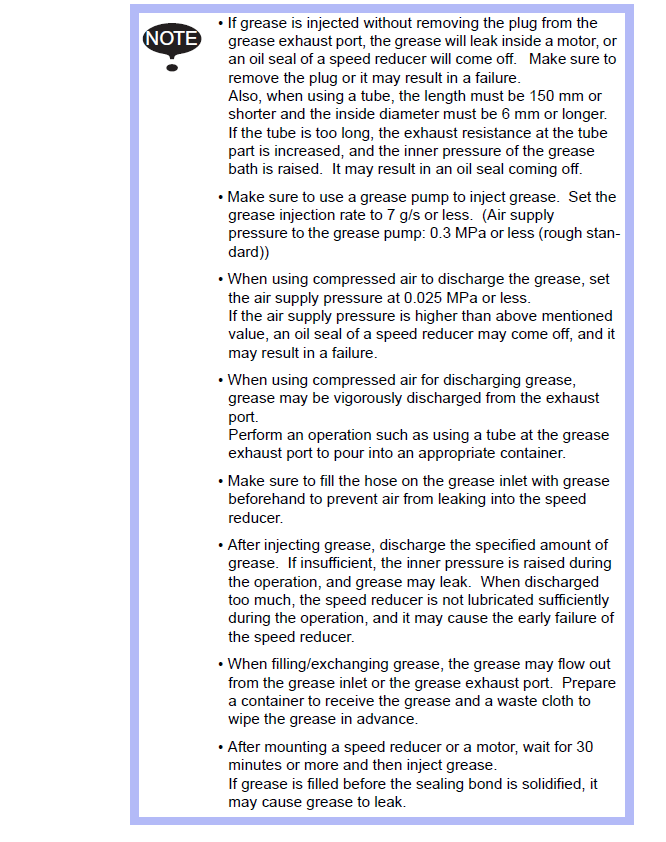 NOTE

• If grease is injected without removing the plug from the grease exhaust port, the grease will leak inside a motor, or an oil seal of a speed reducer will come off. Make sure to remove the plug or it may result in a failure.
Also, when using a tube, the length must be 150 mm or shorter and the inside diameter must be 6 mm or longer. If the tube is too long, the exhaust resistance at the tube part is increased, and the inner pressure of the grease bath is raised. It may result in an oil seal coming off.

• Make sure to use a grease pump to inject grease. Set the grease injection rate to 7 g/s or less. (Air supply pressure to the grease pump: 0.3 MPa or less (rough standard))

• When using compressed air to discharge the grease, set the air supply pressure at 0.025 MPa or less.
If the air supply pressure is higher than above mentioned value, an oil seal of a speed reducer may come off, and it may result in a failure.

• When using compressed air for discharging grease, grease may be vigorously discharged from the exhaust port.
Perform an operation such as using a tube at the grease exhaust port to pour into an appropriate container.

• Make sure to fill the hose on the grease inlet with grease beforehand to prevent air from leaking into the speed reducer.

• After injecting grease, discharge the specified amount of grease. If insufficient, the inner pressure is raised during the operation, and grease may leak. When discharged too much, the speed reducer is not lubricated sufficiently during the operation, and it may cause the early failure of the speed reducer.

• When filling/exchanging grease, the grease may flow out from the grease inlet or the grease exhaust port. Prepare a container to receive the grease and a waste cloth to wipe the grease in advance.

• After mounting a speed reducer or a motor, wait for 30 minutes or more and then inject grease.
If grease is filled before the sealing bond is solidified, it may cause grease to leak.